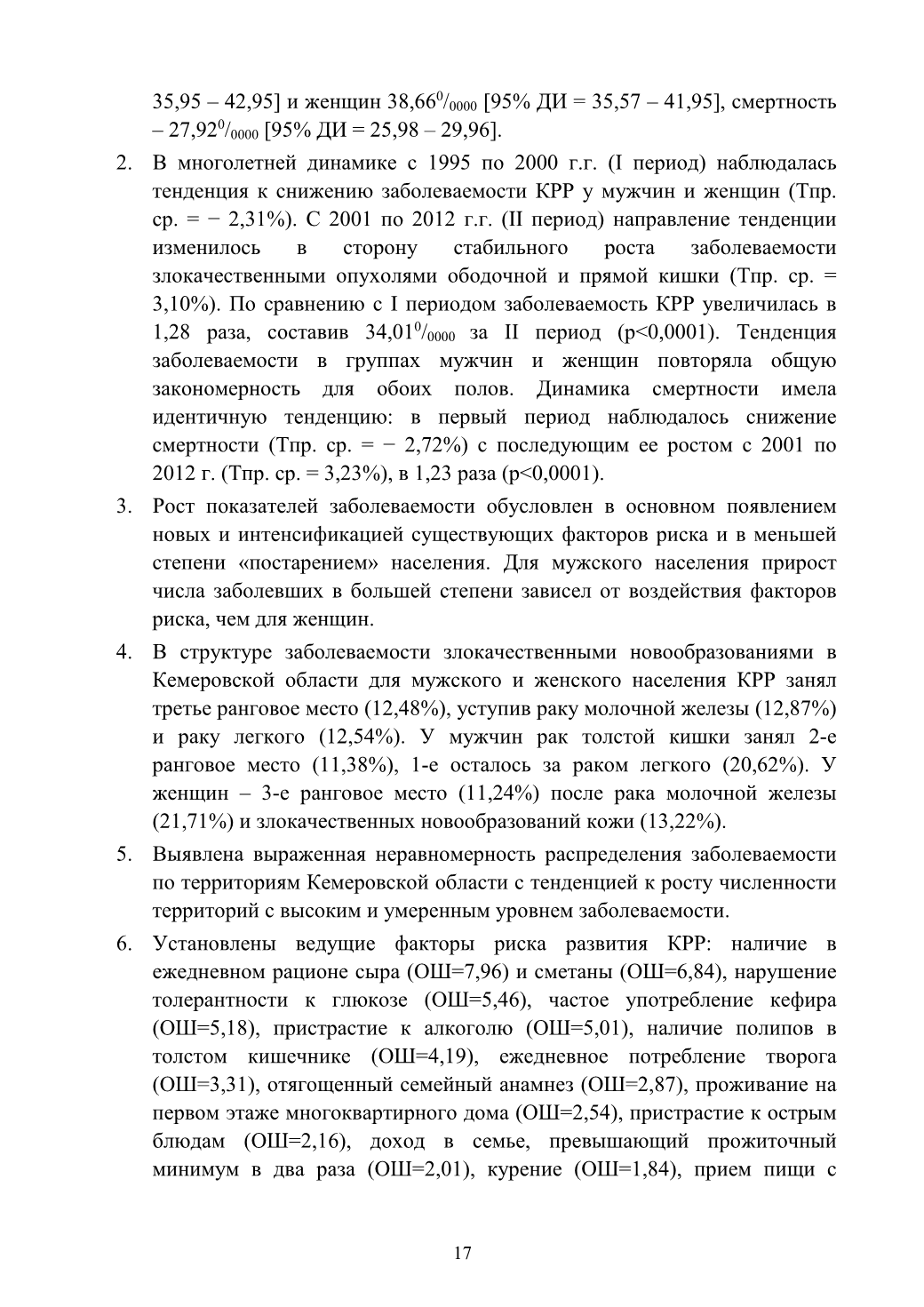 35,95 – 42,95] и женщин 38,66$^0/_{0000}$ [95% ДИ = 35,57 – 41,95], смертность – 27,92$^0/_{0000}$ [95% ДИ = 25,98 – 29,96].

2. В многолетней динамике с 1995 по 2000 г.г. (I период) наблюдалась тенденция к снижению заболеваемости КРР у мужчин и женщин (Тпр. ср. = − 2,31%). С 2001 по 2012 г.г. (II период) направление тенденции изменилось в сторону стабильного роста заболеваемости злокачественными опухолями ободочной и прямой кишки (Тпр. ср. = 3,10%). По сравнению с I периодом заболеваемость КРР увеличилась в 1,28 раза, составив 34,01$^0/_{0000}$ за II период (p<0,0001). Тенденция заболеваемости в группах мужчин и женщин повторяла общую закономерность для обоих полов. Динамика смертности имела идентичную тенденцию: в первый период наблюдалось снижение смертности (Тпр. ср. = − 2,72%) с последующим ее ростом с 2001 по 2012 г. (Тпр. ср. = 3,23%), в 1,23 раза (p<0,0001).

3. Рост показателей заболеваемости обусловлен в основном появлением новых и интенсификацией существующих факторов риска и в меньшей степени «постарением» населения. Для мужского населения прирост числа заболевших в большей степени зависел от воздействия факторов риска, чем для женщин.

4. В структуре заболеваемости злокачественными новообразованиями в Кемеровской области для мужского и женского населения КРР занял третье ранговое место (12,48%), уступив раку молочной железы (12,87%) и раку легкого (12,54%). У мужчин рак толстой кишки занял 2-е ранговое место (11,38%), 1-е осталось за раком легкого (20,62%). У женщин – 3-е ранговое место (11,24%) после рака молочной железы (21,71%) и злокачественных новообразований кожи (13,22%).

5. Выявлена выраженная неравномерность распределения заболеваемости по территориям Кемеровской области с тенденцией к росту численности территорий с высоким и умеренным уровнем заболеваемости.

6. Установлены ведущие факторы риска развития КРР: наличие в ежедневном рационе сыра (ОШ=7,96) и сметаны (ОШ=6,84), нарушение толерантности к глюкозе (ОШ=5,46), частое употребление кефира (ОШ=5,18), пристрастие к алкоголю (ОШ=5,01), наличие полипов в толстом кишечнике (ОШ=4,19), ежедневное потребление творога (ОШ=3,31), отягощенный семейный анамнез (ОШ=2,87), проживание на первом этаже многоквартирного дома (ОШ=2,54), пристрастие к острым блюдам (ОШ=2,16), доход в семье, превышающий прожиточный минимум в два раза (ОШ=2,01), курение (ОШ=1,84), прием пищи с

17